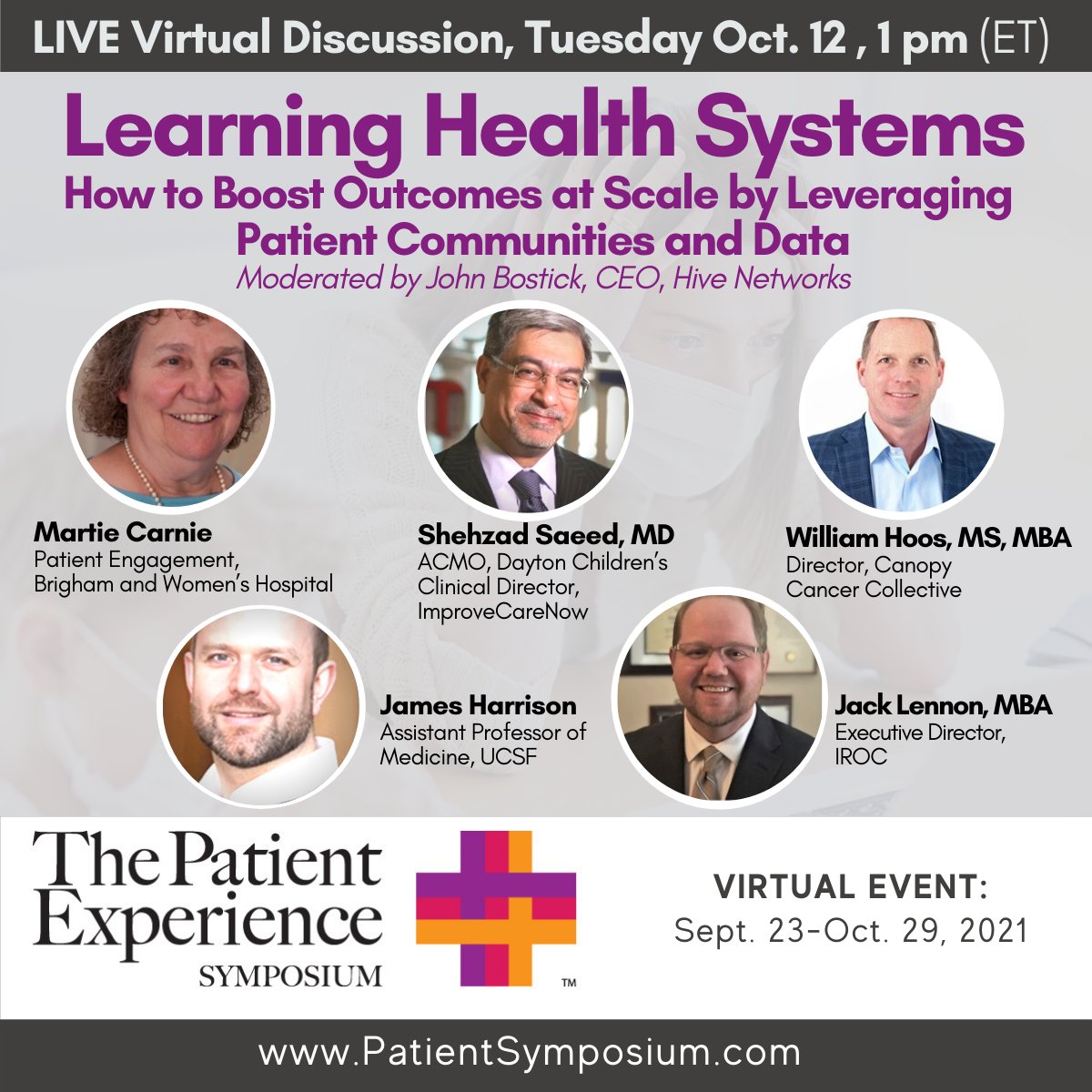 LIVE Virtual Discussion, Tuesday Oct. 12 , 1 pm (ET)

Learning Health Systems

How to Boost Outcomes at Scale by Leveraging Patient Communities and Data

Moderated by John Bostick, CEO, Hive Networks

Martie Carnie
Patient Engagement, Brigham and Women's Hospital

Shehzad Saeed, MD
ACMO, Dayton Children's Clinical Director, ImproveCareNow

William Hoos, MS, MBA
Director, Canopy Cancer Collective

James Harrison
Assistant Professor of Medicine, UCSF

Jack Lennon, MBA
Executive Director, IROC

The Patient Experience SYMPOSIUM

TM

VIRTUAL EVENT:
Sept. 23-Oct. 29, 2021

www.PatientSymposium.com